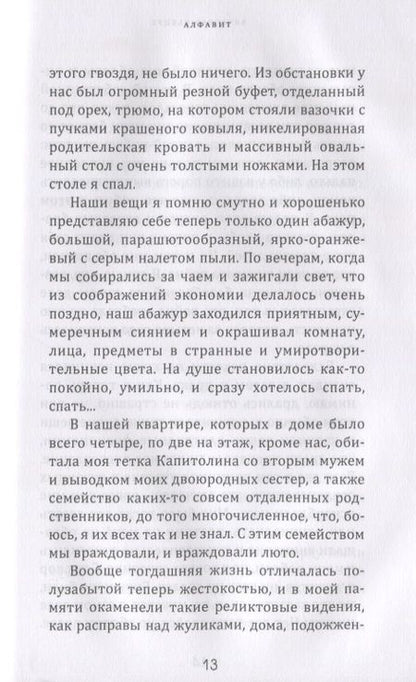 АЛФАВИТ

этого гвоздя, не было ничего. Из обстановки у нас был огромный резной буфет, отделанный под орех, трюмо, на котором стояли вазочки с пучками крашеного ковыля, никелированная родительская кровать и массивный овальный стол с очень толстыми ножками. На этом столе я спал.

Наши вещи я помню смутно и хорошенько представляю себе теперь только один абажур, большой, парашютообразный, ярко-оранжевый с серым налетом пыли. По вечерам, когда мы собирались за чаем и зажигали свет, что из соображений экономии делалось очень поздно, наш абажур заходился приятным, сумеречным сиянием и окрашивал комнату, лица, предметы в странные и умиротворительные цвета. На душе становилось как-то покойно, умильно, и сразу хотелось спать, спать...

В нашей квартире, которых в доме было всего четыре, по две на этаж, кроме нас, обитала моя тетка Капитолина со вторым мужем и выводком моих двоюродных сестер, а также семейство каких-то совсем отдаленных родственников, до того многочисленное, что, боюсь, я их всех так и не знал. С этим семейством мы враждовали, и враждовали люто.

Вообще тогдашняя жизнь отличалась полузабытой теперь жестокостью, и в моей памяти окаменели такие реликтовые видения, как расправы над жуликами, дома, подожжен-

13